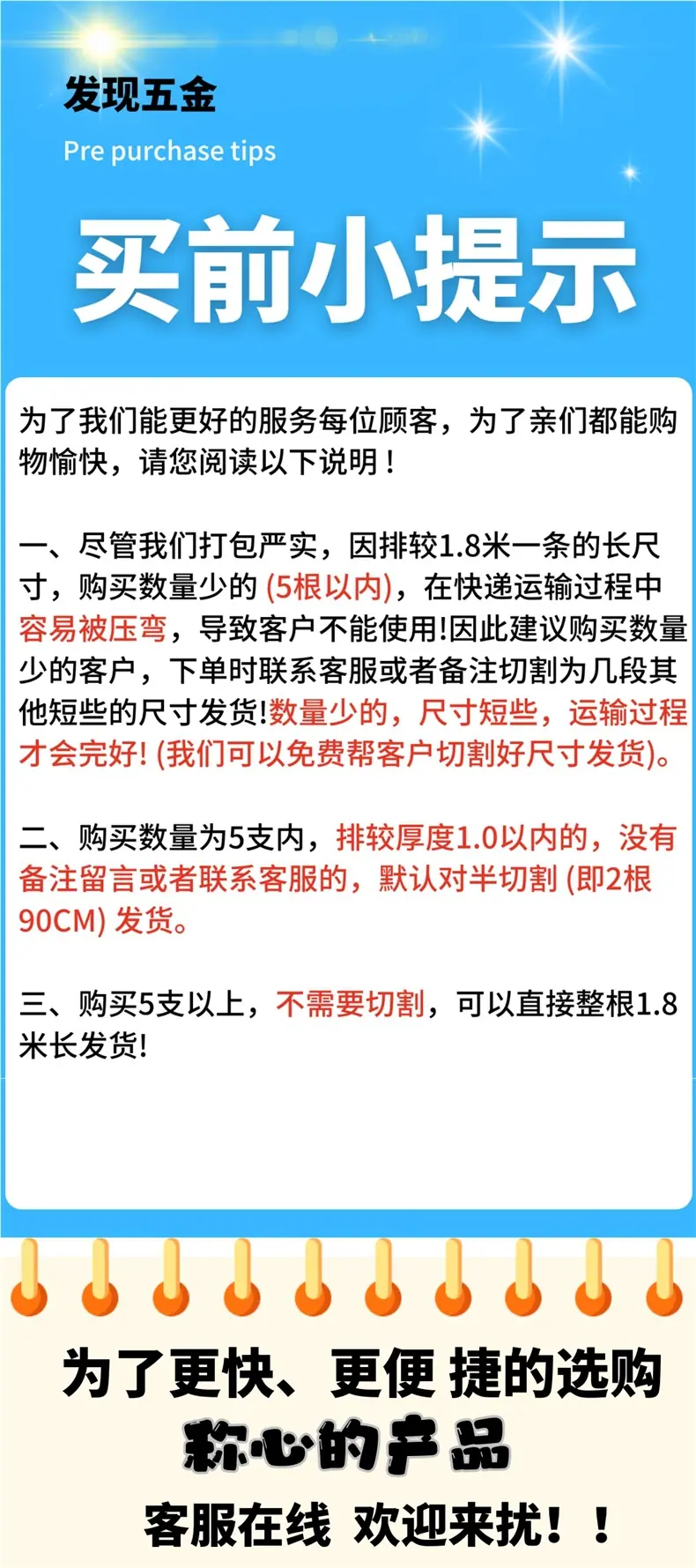 发现五金

Pre purchase tips

买前小提示

为了我们能更好的服务每位顾客，为了亲们都能购物愉快，请您阅读以下说明！

一、尽管我们打包严实，因排较1.8米一条的长尺寸，购买数量少的(5根以内)，在快递运输过程中容易被压弯，导致客户不能使用!因此建议购买数量少的客户，下单时联系客服或者备注切割为几段其他短些的尺寸发货!数量少的，尺寸短些，运输过程才会完好!(我们可以免费帮客户切割好尺寸发货)。

二、购买数量为5支内，排较厚度1.0以内的，没有备注留言或者联系客服的，默认对半切割(即2根90CM)发货。

三、购买5支以上，不需要切割，可以直接整根1.8米长发货!

为了更快、更便 捷的选购

称心的产品

客服在线 欢迎来扰！！